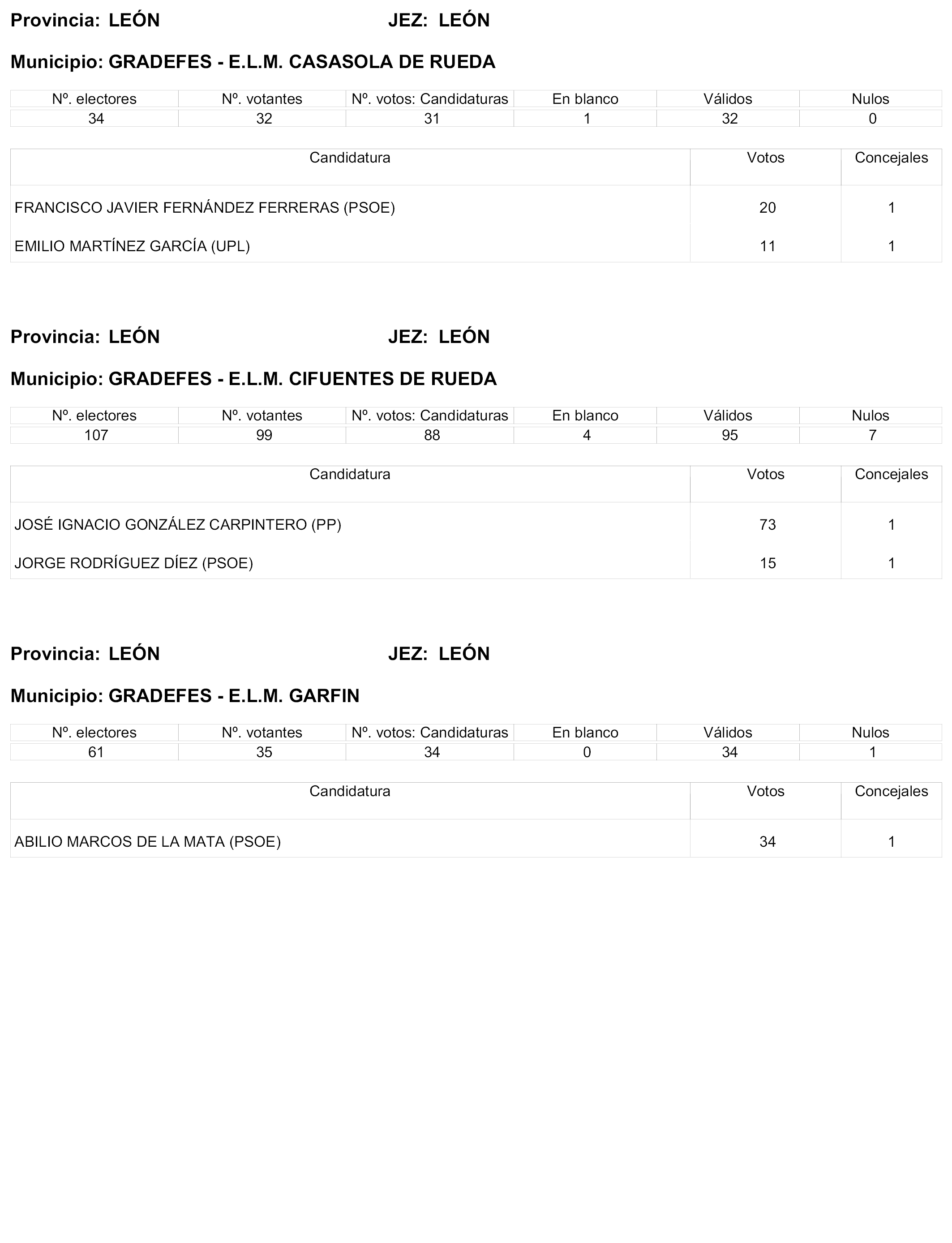 Provincia: LEÓN JEZ: LEÓN

Municipio: GRADEFES - E.L.M. CASASOLA DE RUEDA

| Nº. electores | Nº. votantes | Nº. votos: Candidaturas | En blanco | Válidos | Nulos |
|---|---|---|---|---|---|
| 34 | 32 | 31 | 1 | 32 | 0 |

| Candidatura | Votos | Concejales |
|---|---|---|
| FRANCISCO JAVIER FERNÁNDEZ FERRERAS (PSOE) | 20 | 1 |
| EMILIO MARTÍNEZ GARCÍA (UPL) | 11 | 1 |

Provincia: LEÓN JEZ: LEÓN

Municipio: GRADEFES - E.L.M. CIFUENTES DE RUEDA

| Nº. electores | Nº. votantes | Nº. votos: Candidaturas | En blanco | Válidos | Nulos |
|---|---|---|---|---|---|
| 107 | 99 | 88 | 4 | 95 | 7 |

| Candidatura | Votos | Concejales |
|---|---|---|
| JOSÉ IGNACIO GONZÁLEZ CARPINTERO (PP) | 73 | 1 |
| JORGE RODRÍGUEZ DÍEZ (PSOE) | 15 | 1 |

Provincia: LEÓN JEZ: LEÓN

Municipio: GRADEFES - E.L.M. GARFIN

| Nº. electores | Nº. votantes | Nº. votos: Candidaturas | En blanco | Válidos | Nulos |
|---|---|---|---|---|---|
| 61 | 35 | 34 | 0 | 34 | 1 |

| Candidatura | Votos | Concejales |
|---|---|---|
| ABILIO MARCOS DE LA MATA (PSOE) | 34 | 1 |